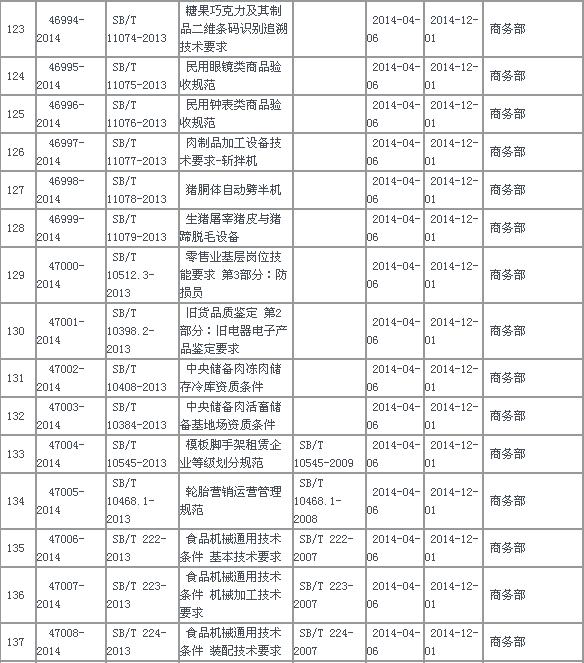 | 123 | 46994-2014 | SB/T 11074-2013 | 糖果巧克力及其制品二维条码识别追溯技术要求 |  | 2014-04-06 | 2014-12-01 | 商务部 |
|---|---|---|---|---|---|---|---|
| 124 | 46995-2014 | SB/T 11075-2013 | 民用眼镜类商品验收规范 |  | 2014-04-06 | 2014-12-01 | 商务部 |
| 125 | 46996-2014 | SB/T 11076-2013 | 民用钟表类商品验收规范 |  | 2014-04-06 | 2014-12-01 | 商务部 |
| 126 | 46997-2014 | SB/T 11077-2013 | 肉制品加工设备技术要求-斩拌机 |  | 2014-04-06 | 2014-12-01 | 商务部 |
| 127 | 46998-2014 | SB/T 11078-2013 | 猪胴体自动劈半机 |  | 2014-04-06 | 2014-12-01 | 商务部 |
| 128 | 46999-2014 | SB/T 11079-2013 | 生猪屠宰猪皮与猪蹄脱毛设备 |  | 2014-04-06 | 2014-12-01 | 商务部 |
| 129 | 47000-2014 | SB/T 10512.3-2013 | 零售业基层岗位技能要求 第3部分：防损员 |  | 2014-04-06 | 2014-12-01 | 商务部 |
| 130 | 47001-2014 | SB/T 10398.2-2013 | 旧货品质鉴定 第2部分：旧电器电子产品鉴定要求 |  | 2014-04-06 | 2014-12-01 | 商务部 |
| 131 | 47002-2014 | SB/T 10408-2013 | 中央储备肉冻肉储存冷库资质条件 |  | 2014-04-06 | 2014-12-01 | 商务部 |
| 132 | 47003-2014 | SB/T 10384-2013 | 中央储备肉活畜储备基地场资质条件 |  | 2014-04-06 | 2014-12-01 | 商务部 |
| 133 | 47004-2014 | SB/T 10545-2013 | 模板脚手架租赁企业等级划分规范 | SB/T 10545-2009 | 2014-04-06 | 2014-12-01 | 商务部 |
| 134 | 47005-2014 | SB/T 10468.1-2013 | 轮胎营销运营管理规范 | SB/T 10468.1-2008 | 2014-04-06 | 2014-12-01 | 商务部 |
| 135 | 47006-2014 | SB/T 222-2013 | 食品机械通用技术条件 基本技术要求 | SB/T 222-2007 | 2014-04-06 | 2014-12-01 | 商务部 |
| 136 | 47007-2014 | SB/T 223-2013 | 食品机械通用技术条件 机械加工技术要求 | SB/T 223-2007 | 2014-04-06 | 2014-12-01 | 商务部 |
| 137 | 47008-2014 | SB/T 224-2013 | 食品机械通用技术条件 装配技术要求 | SB/T 224-2007 | 2014-04-06 | 2014-12-01 | 商务部 |